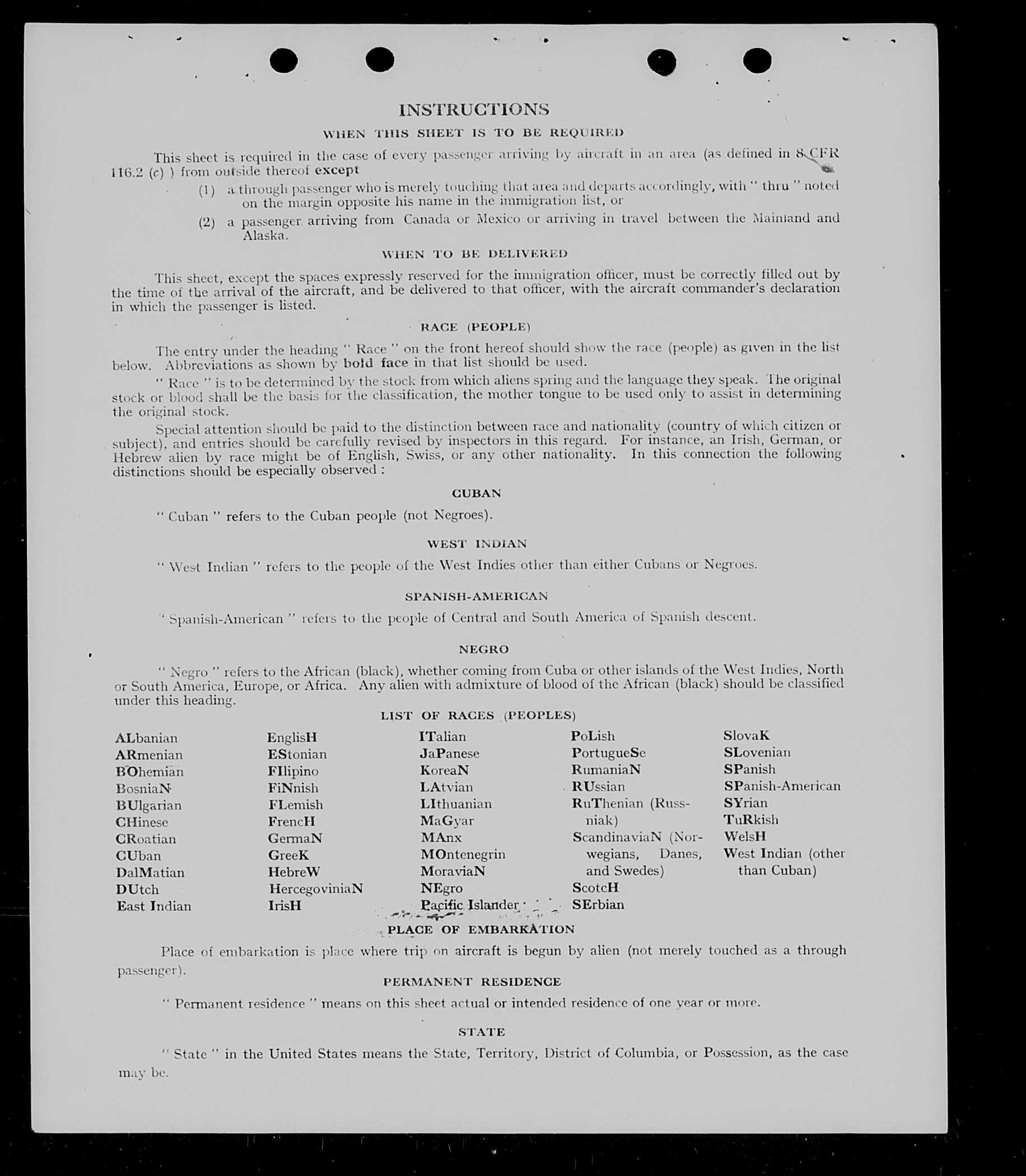 INSTRUCTIONS

WHEN THIS SHEET IS TO BE REQUIRED

This sheet is required in the case of every passenger arriving by aircraft in an area (as defined in 8 CFR 116.2 (c) ) from outside thereof except

(1) a through passenger who is merely touching that area and departs accordingly, with " thru " noted on the margin opposite his name in the immigration list, or

(2) a passenger arriving from Canada or Mexico or arriving in travel between the Mainland and Alaska.

WHEN TO BE DELIVERED

This sheet, except the spaces expressly reserved for the immigration officer, must be correctly filled out by the time of the arrival of the aircraft, and be delivered to that officer, with the aircraft commander's declaration in which the passenger is listed.

RACE (PEOPLE)

The entry under the heading " Race " on the front hereof should show the race (people) as given in the list below. Abbreviations as shown by bold face in that list should be used.

" Race " is to be determined by the stock from which aliens spring and the language they speak. The original stock or blood shall be the basis for the classification, the mother tongue to be used only to assist in determining the original stock.

Special attention should be paid to the distinction between race and nationality (country of which citizen or subject), and entries should be carefully revised by inspectors in this regard. For instance, an Irish, German, or Hebrew alien by race might be of English, Swiss, or any other nationality. In this connection the following distinctions should be especially observed :

CUBAN

" Cuban " refers to the Cuban people (not Negroes).

WEST INDIAN

" West Indian " refers to the people of the West Indies other than either Cubans or Negroes.

SPANISH-AMERICAN

" Spanish-American " refers to the people of Central and South America of Spanish descent.

NEGRO

" Negro " refers to the African (black), whether coming from Cuba or other islands of the West Indies, North or South America, Europe, or Africa. Any alien with admixture of blood of the African (black) should be classified under this heading.

LIST OF RACES (PEOPLES)

ALbanian
ARmenian
BOhemian
BosniaN
BUlgarian
CHinese
CRoatian
CUban
DalMatian
DUtch
East Indian

EnglisH
EStonian
FIlipino
FiNnish
FLemish
FrencH
GermaN
GreeK
HebreW
HercegoviniaN
IrisH

ITalian
JaPanese
KoreaN
LAtvian
LIthuanian
MaGyar
MAnx
MOntenegrin
MoraviaN
NEgro
Pacific Islander

PoLish
PortugueSe
RumaniaN
RUssian
RuThenian (Russniak)
ScandinaviaN (Norwegians, Danes, and Swedes)
ScotcH
SErbian

SlovaK
SLovenian
SPanish
SPanish-American
SYrian
TuRkish
WelsH
West Indian (other than Cuban)

PLACE OF EMBARKATION

Place of embarkation is place where trip on aircraft is begun by alien (not merely touched as a through passenger).

PERMANENT RESIDENCE

" Permanent residence " means on this sheet actual or intended residence of one year or more.

STATE

" State " in the United States means the State, Territory, District of Columbia, or Possession, as the case may be.